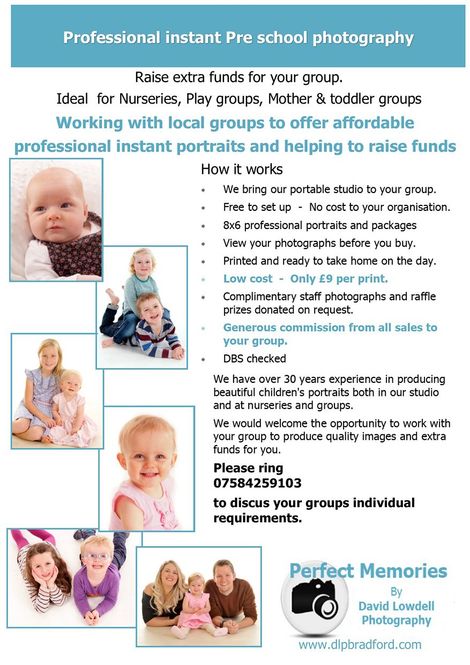 Professional instant Pre school photography

Raise extra funds for your group.

Ideal for Nurseries, Play groups, Mother & toddler groups

Working with local groups to offer affordable professional instant portraits and helping to raise funds

How it works

• We bring our portable studio to your group.
• Free to set up - No cost to your organisation.
• 8x6 professional portraits and packages
• View your photographs before you buy.
• Printed and ready to take home on the day.
• Low cost - Only £9 per print.
• Complimentary staff photographs and raffle prizes donated on request.
• Generous commission from all sales to your group.
• DBS checked

We have over 30 years experience in producing beautiful children's portraits both in our studio and at nurseries and groups.

We would welcome the opportunity to work with your group to produce quality images and extra funds for you.

Please ring
07584259103

to discus your groups individual requirements.

Perfect Memories
By
David Lowdell
Photography

www.dlpbradford.com